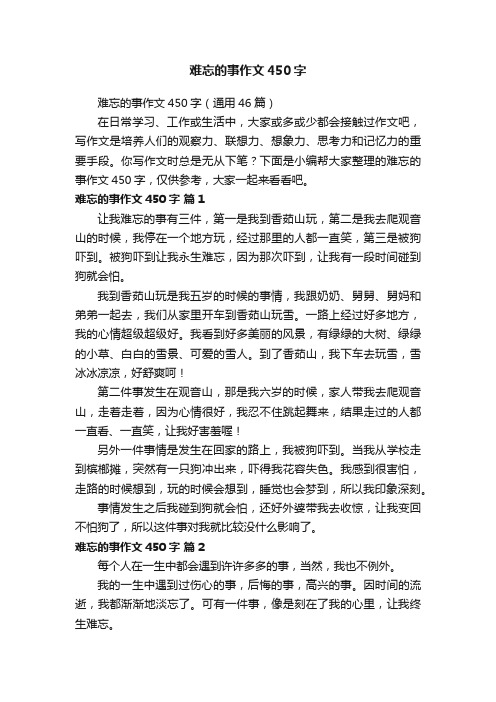 难忘的事作文 450 字

难忘的事作文 450 字（通用 46 篇）

在日常学习、工作或生活中，大家或多或少都会接触过作文吧，写作文是培养人们的观察力、联想力、想象力、思考力和记忆力的重要手段。你写作文时总是无从下笔？下面是小编帮大家整理的难忘的事作文 450 字，仅供参考，大家一起来看看吧。

难忘的事作文 450 字 篇 1

让我难忘的事有三件，第一是我到香菇山玩，第二是我去爬观音山的时候，我停在一个地方玩，经过那里的人都一直笑，第三是被狗吓到。被狗吓到让我永生难忘，因为那次吓到，让我有一段时间碰到狗就会怕。

我到香菇山玩是我五岁的时候的事情，我跟奶奶、舅舅、舅妈和弟弟一起去，我们从家里开车到香菇山玩雪。一路上经过好多地方，我的心情超级超级好。我看到好多美丽的风景，有绿绿的大树、绿绿的小草、白白的雪景、可爱的雪人。到了香菇山，我下车去玩雪，雪冰冰凉凉，好舒爽呵！

第二件事发生在观音山，那是我六岁的时候，家人带我去爬观音山，走着走着，因为心情很好，我忍不住跳起舞来，结果走过的人都一直看、一直笑，让我好害羞喔！

另外一件事情是发生在回家的路上，我被狗吓到。当我从学校走到槟榔摊，突然有一只狗冲出来，吓得我花容失色。我感到很害怕，走路的时候想到，玩的时候会想到，睡觉也会梦到，所以我印象深刻。

事情发生之后我碰到狗就会怕，还好外婆带我去收惊，让我变回不怕狗了，所以这件事对我就比较没什么影响了。

难忘的事作文 450 字 篇 2

每个人在一生中都会遇到许许多多的事，当然，我也不例外。

我的一生中遇到过伤心的事，后悔的事，高兴的事。因时间的流逝，我都渐渐地淡忘了。可有一件事，像是刻在了我的心里，让我终生难忘。